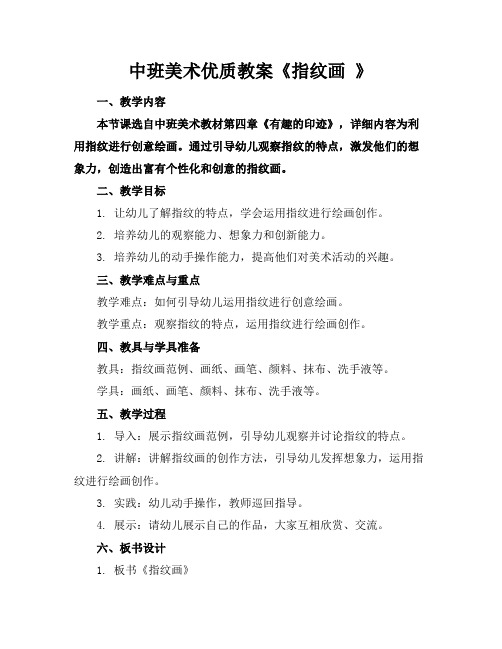 中班美术优质教案《指纹画 》

一、教学内容

本节课选自中班美术教材第四章《有趣的印迹》，详细内容为利用指纹进行创意绘画。通过引导幼儿观察指纹的特点，激发他们的想象力，创造出富有个性化和创意的指纹画。

二、教学目标

1. 让幼儿了解指纹的特点，学会运用指纹进行绘画创作。

2. 培养幼儿的观察能力、想象力和创新能力。

3. 培养幼儿的动手操作能力，提高他们对美术活动的兴趣。

三、教学难点与重点

教学难点：如何引导幼儿运用指纹进行创意绘画。

教学重点：观察指纹的特点，运用指纹进行绘画创作。

四、教具与学具准备

教具：指纹画范例、画纸、画笔、颜料、抹布、洗手液等。

学具：画纸、画笔、颜料、抹布、洗手液等。

五、教学过程

1. 导入：展示指纹画范例，引导幼儿观察并讨论指纹的特点。

2. 讲解：讲解指纹画的创作方法，引导幼儿发挥想象力，运用指纹进行绘画创作。

3. 实践：幼儿动手操作，教师巡回指导。

4. 展示：请幼儿展示自己的作品，大家互相欣赏、交流。

六、板书设计

1. 板书《指纹画》